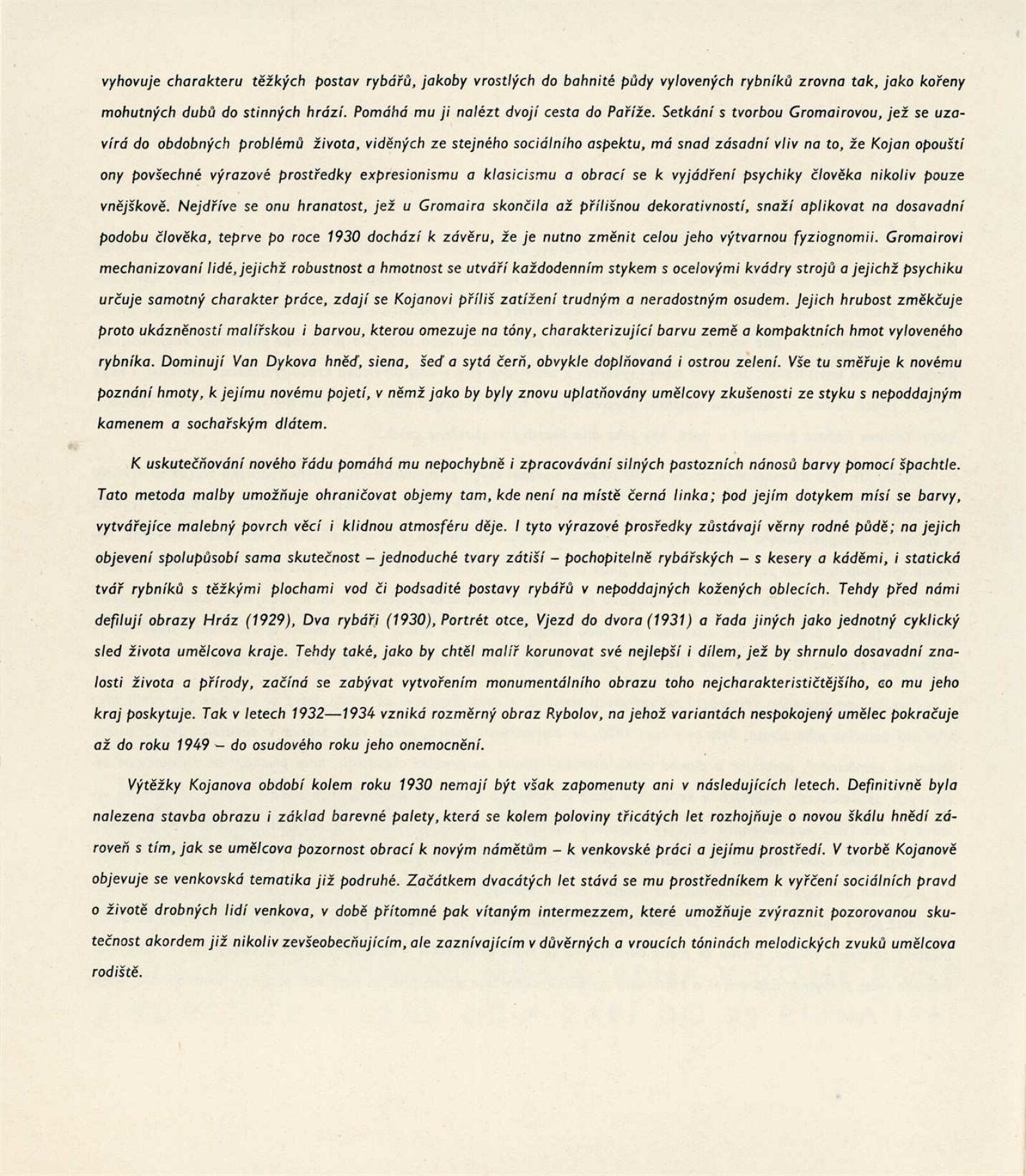 vyhovuje charakteru těžkých postav rybářů, jakoby vrostlých do bahnité půdy vylovených rybníků zrovna tak, jako kořeny mohutných dubů do stinných hrází. Pomáhá mu ji nalézt dvojí cesta do Paříže. Setkání s tvorbou Gromairovou, jež se uzavírá do obdobných problémů života, viděných ze stejného sociálního aspektu, má snad zásadní vliv na to, že Kojan opouští ony povšechné výrazové prostředky expresionismu a klasicismu a obrací se k vyjádření psychiky člověka nikoliv pouze vnějškově. Nejdříve se onu hranatost, jež u Gromaira skončila až přílišnou dekorativností, snaží aplikovat na dosavadní podobu člověka, teprve po roce 1930 dochází k závěru, že je nutno změnit celou jeho výtvarnou fyziognomii. Gromairovi mechanizovaní lidé, jejichž robustnost a hmotnost se utváří každodenním stykem s ocelovými kvádry strojů a jejichž psychiku určuje samotný charakter práce, zdají se Kojanovi příliš zatížení trudným a neradostným osudem. Jejich hrubost změkčuje proto ukázněností malířskou i barvou, kterou omezuje na tóny, charakterizující barvu země a kompaktních hmot vyloveného rybníka. Dominují Van Dykova hněď, siena, šeď a sytá čerň, obvykle doplňovaná i ostrou zelení. Vše tu směřuje k novému poznání hmoty, k jejímu novému pojetí, v němž jako by byly znovu uplatňovány umělcovy zkušenosti ze styku s nepoddajným kamenem a sochařským dlátem.

K uskutečňování nového řádu pomáhá mu nepochybně i zpracovávání silných pastozních nánosů barvy pomocí špachtle. Tato metoda malby umožňuje ohraničovat objemy tam, kde není na místě černá linka; pod jejím dotykem mísí se barvy, vytvářejíce malebný povrch věcí i klidnou atmosféru děje. I tyto výrazové prosředky zůstávají věrny rodné půdě; na jejich objevení spolupůsobí sama skutečnost – jednoduché tvary zátiší – pochopitelně rybářských – s kesery a káděmi, i statická tvář rybníků s těžkými plochami vod či podsadité postavy rybářů v nepoddajných kožených oblecích. Tehdy před námi defilují obrazy Hráz (1929), Dva rybáři (1930), Portrét otce, Vjezd do dvora (1931) a řada jiných jako jednotný cyklický sled života umělcova kraje. Tehdy také, jako by chtěl malíř korunovat své nejlepší i dílem, jež by shrnulo dosavadní znalosti života a přírody, začíná se zabývat vytvořením monumentálního obrazu toho nejcharakterističtějšího, co mu jeho kraj poskytuje. Tak v letech 1932—1934 vzniká rozměrný obraz Rybolov, na jehož variantách nespokojený umělec pokračuje až do roku 1949 – do osudového roku jeho onemocnění.

Výtěžky Kojanova období kolem roku 1930 nemají být však zapomenuty ani v následujících letech. Definitivně byla nalezena stavba obrazu i základ barevné palety, která se kolem poloviny třicátých let rozhojňuje o novou škálu hnědí zároveň s tím, jak se umělcova pozornost obrací k novým námětům – k venkovské práci a jejímu prostředí. V tvorbě Kojanově objevuje se venkovská tematika již podruhé. Začátkem dvacátých let stává se mu prostředníkem k vyřčení sociálních pravd o životě drobných lidí venkova, v době přítomné pak vítaným intermezzem, které umožňuje zvýraznit pozorovanou skutečnost akordem již nikoliv zevšeobecňujícím, ale zaznívajícím v důvěrných a vroucích tóninách melodických zvuků umělcova rodiště.